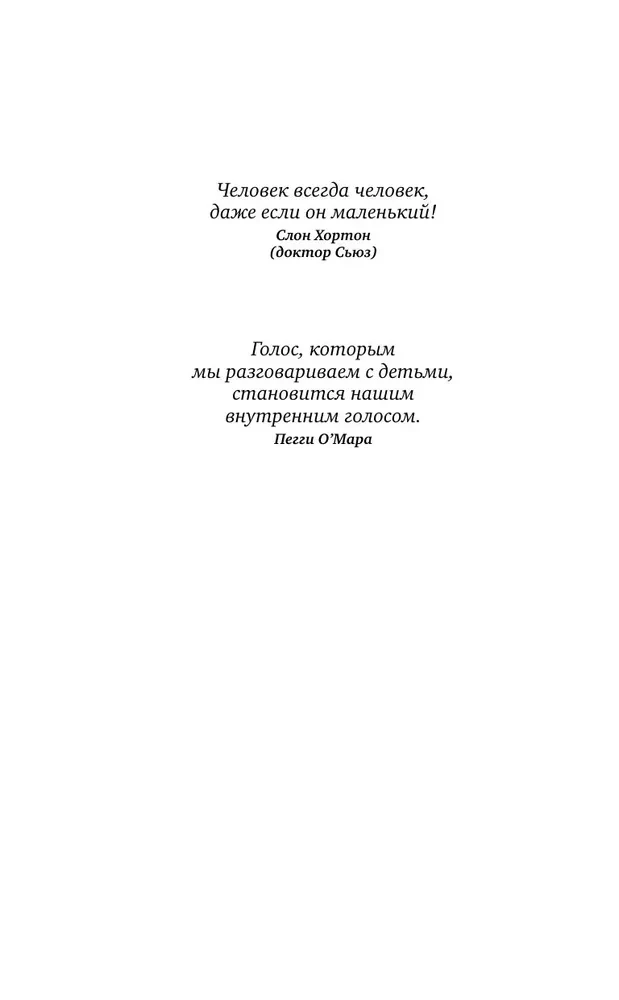 Человек всегда человек, даже если он маленький!
Слон Хортон
(доктор Сьюз)

Голос, которым мы разговариваем с детьми, становится нашим внутренним голосом.
Пегги О'Мара